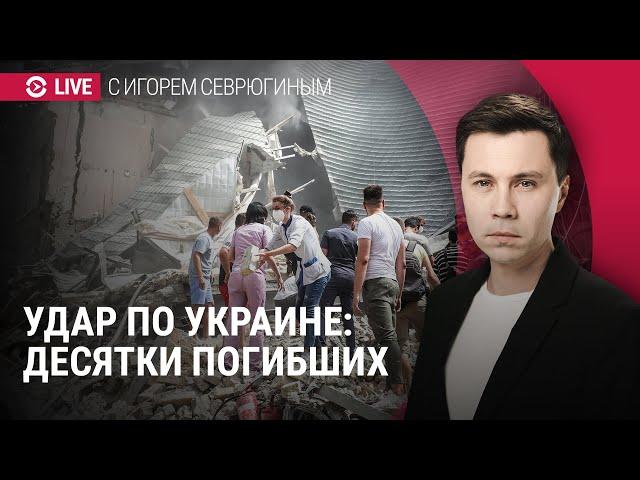 LIVE С ИГОРЕМ СЕВРЮГИНЫМ

УДАР ПО УКРАИНЕ: ДЕСЯТКИ ПОГИБШИХ